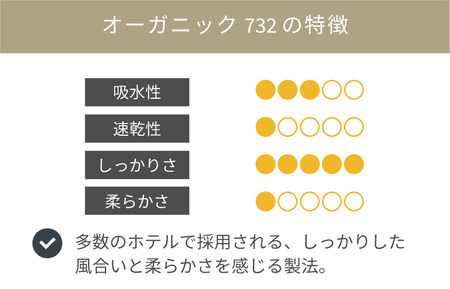 オーガニック 732 の特徴

吸水性 ●●●○○

速乾性 ●○○○○

しっかりさ ●●●●●

柔らかさ ●○○○○

多数のホテルで採用される、しっかりした風合いと柔らかさを感じる製法。